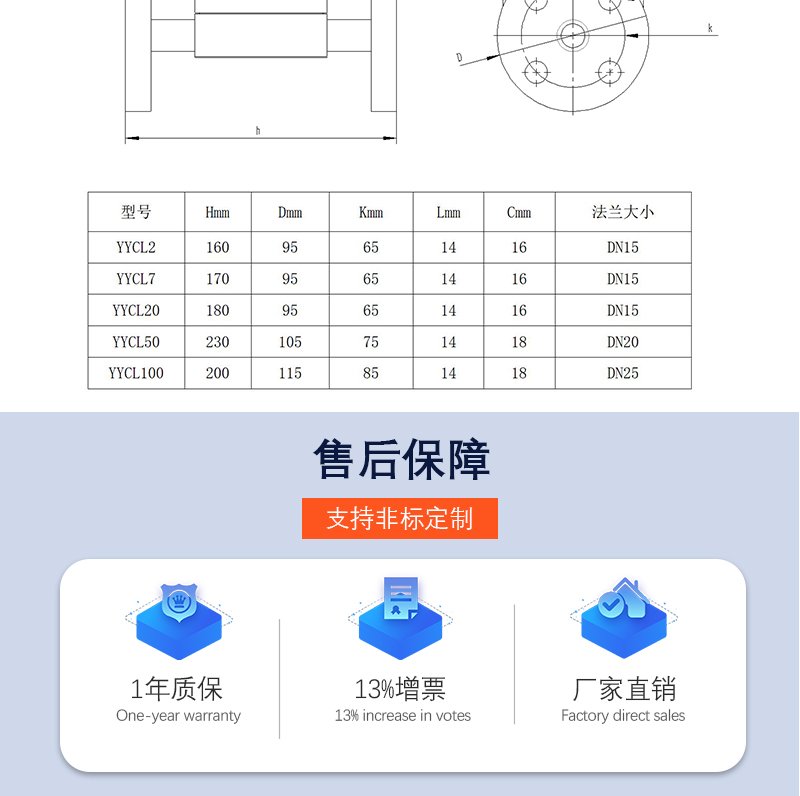 k

D

h

| 型号 | Hmm | Dmm | Kmm | Lmm | Cmm | 法兰大小 |
|---|---|---|---|---|---|---|
| YYCL2 | 160 | 95 | 65 | 14 | 16 | DN15 |
| YYCL7 | 170 | 95 | 65 | 14 | 16 | DN15 |
| YYCL20 | 180 | 95 | 65 | 14 | 16 | DN15 |
| YYCL50 | 230 | 105 | 75 | 14 | 18 | DN20 |
| YYCL100 | 200 | 115 | 85 | 14 | 18 | DN25 |

售后保障

支持非标定制

1年质保
One-year warranty

13%增票
13% increase in votes

厂家直销
Factory direct sales